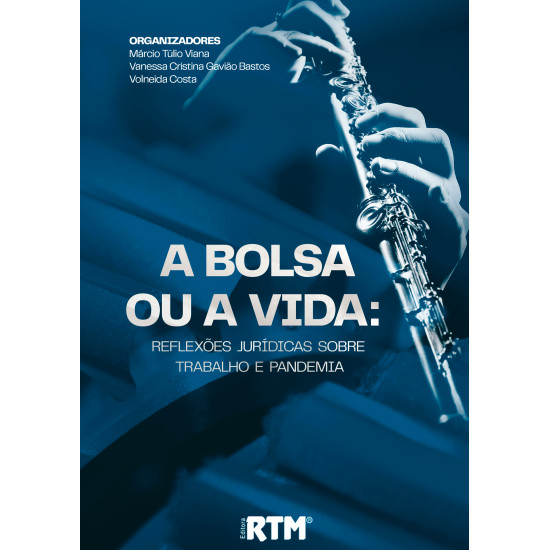 ORGANIZADORES
Márcio Túlio Viana
Vanessa Cristina Gavião Bastos
Volneida Costa

A BOLSA OU A VIDA:
REFLEXÕES JURÍDICAS SOBRE TRABALHO E PANDEMIA

Editora RTM®